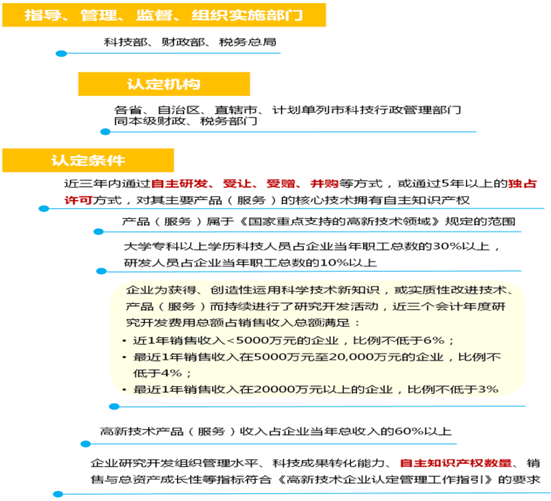 指导、管理、监督、组织实施部门

科技部、财政部、税务总局

认定机构

各省、自治区、直辖市、计划单列市科技行政管理部门同本级财政、税务部门

认定条件

近三年内通过自主研发、受让、受赠、并购等方式，或通过5年以上的独占许可方式，对其主要产品（服务）的核心技术拥有自主知识产权

产品（服务）属于《国家重点支持的高新技术领域》规定的范围

大学专科以上学历科技人员占企业当年职工总数的30%以上，研发人员占企业当年职工总数的10%以上

企业为获得、创造性运用科学技术新知识，或实质性改进技术、产品（服务）而持续进行了研究开发活动，近三个会计年度研究开发费用总额占销售收入总额满足：
• 近1年销售收入<5000万元的企业，比例不低于6%；
• 最近1年销售收入在5000万元至20,000万元的企业，比例不低于4%；
• 最近1年销售收入在20000万元以上的企业，比例不低于3%

高新技术产品（服务）收入占企业当年总收入的60%以上

企业研究开发组织管理水平、科技成果转化能力、自主知识产权数量、销售与总资产成长性等指标符合《高新技术企业认定管理工作指引》的要求